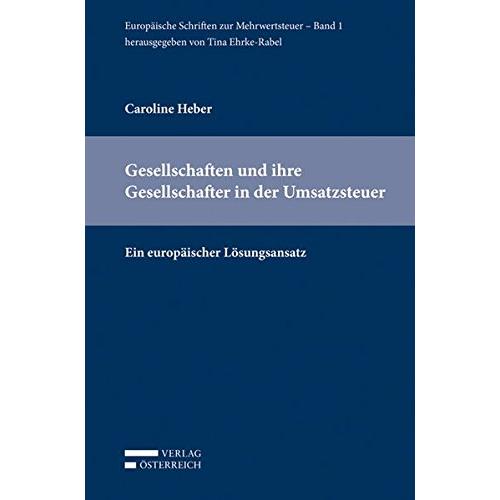 Europäische Schriften zur Mehrwertsteuer – Band 1
herausgegeben von Tina Ehrke-Rabel

Caroline Heber

Gesellschaften und ihre Gesellschafter in der Umsatzsteuer

Ein europäischer Lösungsansatz

VERLAG
ÖSTERREICH